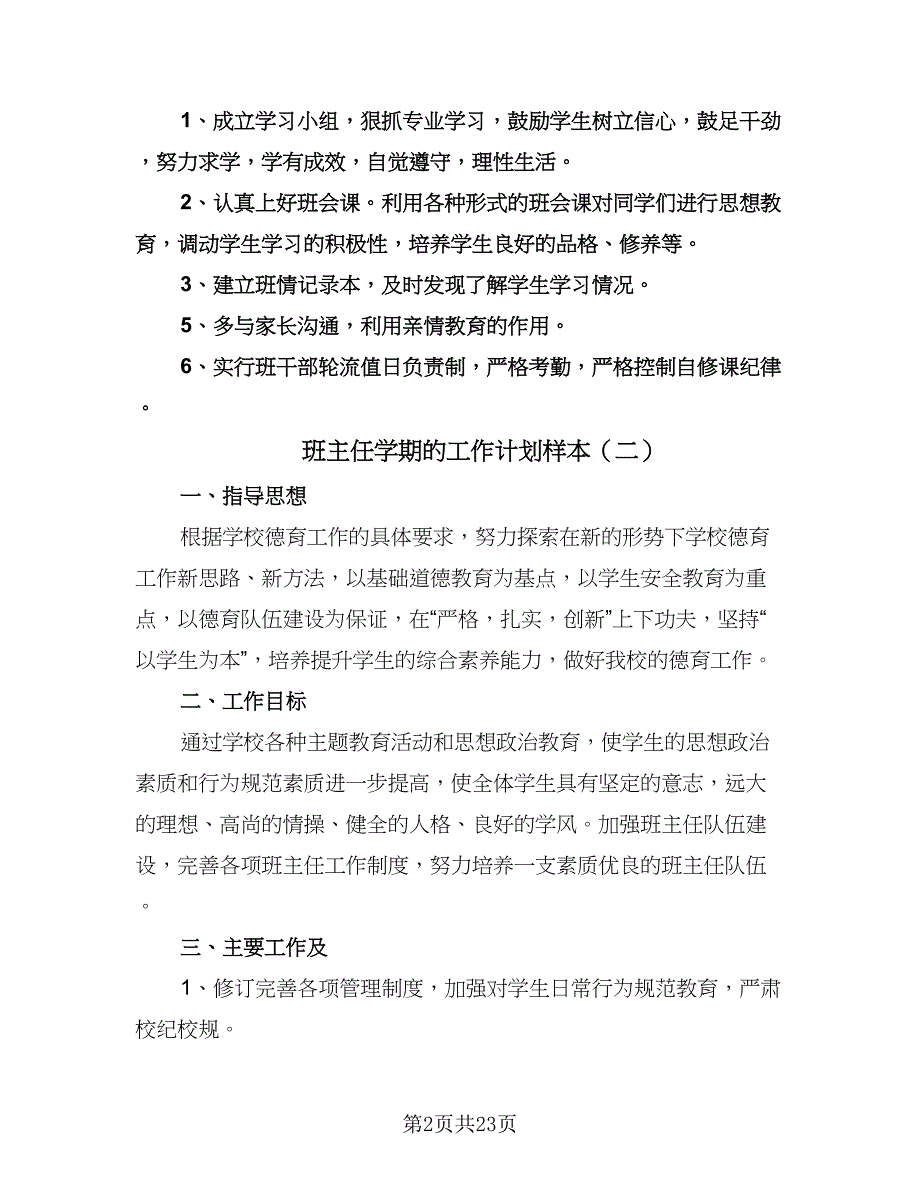 1、成立学习小组，狠抓专业学习，鼓励学生树立信心，鼓足干劲，努力求学，学有成效，自觉遵守，理性生活。

2、认真上好班会课。利用各种形式的班会课对同学们进行思想教育，调动学生学习的积极性，培养学生良好的品格、修养等。

3、建立班情记录本，及时发现了解学生学习情况。

5、多与家长沟通，利用亲情教育的作用。

6、实行班干部轮流值日负责制，严格考勤，严格控制自修课纪律。

班主任学期的工作计划样本（二）

一、指导思想

根据学校德育工作的具体要求，努力探索在新的形势下学校德育工作新思路、新方法，以基础道德教育为基点，以学生安全教育为重点，以德育队伍建设为保证，在“严格，扎实，创新”上下功夫，坚持“以学生为本”，培养提升学生的综合素养能力，做好我校的德育工作。

二、工作目标

通过学校各种主题教育活动和思想政治教育，使学生的思想政治素质和行为规范素质进一步提高，使全体学生具有坚定的意志，远大的理想、高尚的情操、健全的人格、良好的学风。加强班主任队伍建设，完善各项班主任工作制度，努力培养一支素质优良的班主任队伍。

三、主要工作及

1、修订完善各项管理制度，加强对学生日常行为规范教育，严肃校纪校规。

第2页共23页